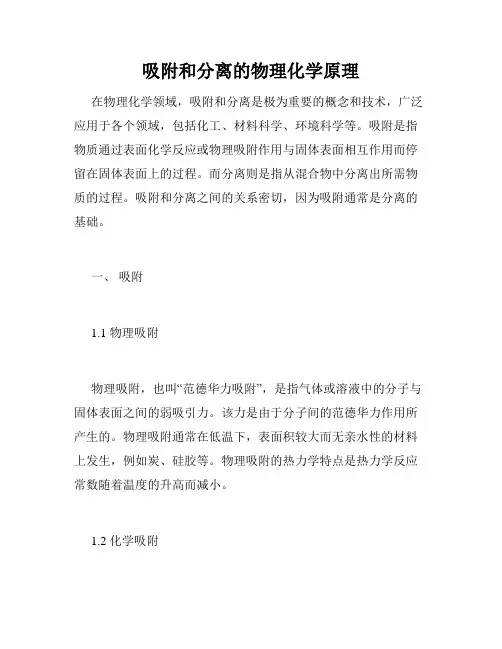 吸附和分离的物理化学原理

在物理化学领域，吸附和分离是极为重要的概念和技术，广泛应用于各个领域，包括化工、材料科学、环境科学等。吸附是指物质通过表面化学反应或物理吸附作用与固体表面相互作用而停留在固体表面上的过程。而分离则是指从混合物中分离出所需物质的过程。吸附和分离之间的关系密切，因为吸附通常是分离的基础。

一、 吸附

1.1 物理吸附

物理吸附，也叫“范德华力吸附”，是指气体或溶液中的分子与固体表面之间的弱吸引力。该力是由于分子间的范德华力作用所产生的。物理吸附通常在低温下，表面积较大而无亲水性的材料上发生，例如炭、硅胶等。物理吸附的热力学特点是热力学反应常数随着温度的升高而减小。

1.2 化学吸附